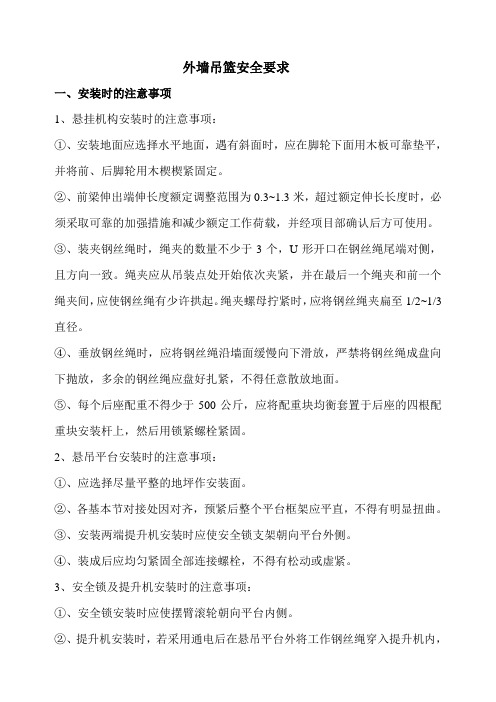 外墙吊篮安全要求

一、安装时的注意事项

1、悬挂机构安装时的注意事项：

①、安装地面应选择水平地面，遇有斜面时，应在脚轮下面用木板可靠垫平，并将前、后脚轮用木楔楔紧固定。

②、前梁伸出端伸长度额定调整范围为 0.3~1.3 米，超过额定伸长长度时，必须采取可靠的加强措施和减少额定工作荷载，并经项目部确认后方可使用。

③、装夹钢丝绳时，绳夹的数量不少于 3 个，U 形开口在钢丝绳尾端对侧，且方向一致。绳夹应从吊装点处开始依次夹紧，并在最后一个绳夹和前一个绳夹间，应使钢丝绳有少许拱起。绳夹螺母拧紧时，应将钢丝绳夹扁至 1/2~1/3 直径。

④、垂放钢丝绳时，应将钢丝绳沿墙面缓慢向下滑放，严禁将钢丝绳成盘向下抛放，多余的钢丝绳应盘好扎紧，不得任意散放地面。

⑤、每个后座配重不得少于 500 公斤，应将配重块均衡套置于后座的四根配重块安装杆上，然后用锁紧螺栓紧固。

2、悬吊平台安装时的注意事项：

①、应选择尽量平整的地坪作安装面。

②、各基本节对接处因对齐，预紧后整个平台框架应平直，不得有明显扭曲。

③、安装两端提升机安装时应使安全锁支架朝向平台外侧。

④、装成后应均匀紧固全部连接螺栓，不得有松动或虚紧。

3、安全锁及提升机安装时的注意事项：

①、安全锁安装时应使摆臂滚轮朝向平台内侧。

②、提升机安装时，若采用通电后在悬吊平台外将工作钢丝绳穿入提升机内，